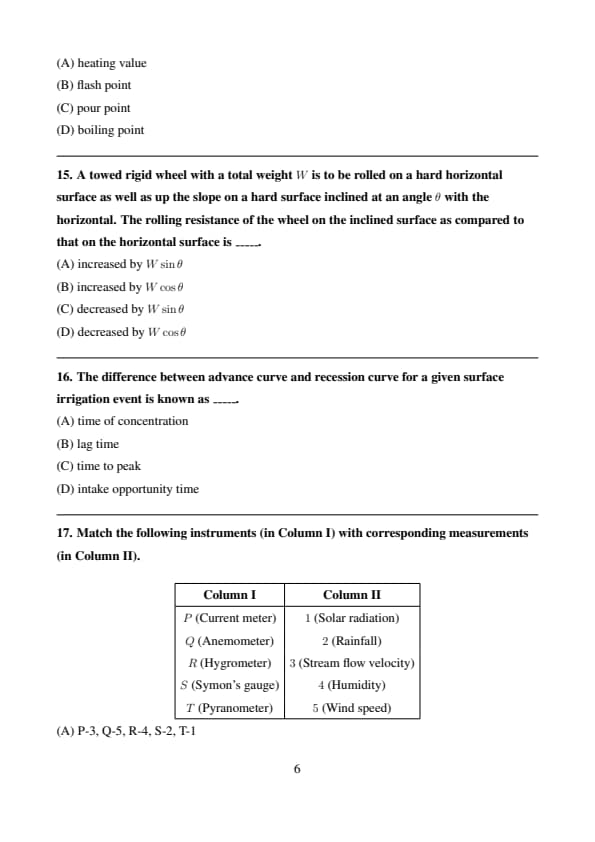 (A) heating value

(B) flash point

(C) pour point

(D) boiling point

15. A towed rigid wheel with a total weight $W$ is to be rolled on a hard horizontal surface as well as up the slope on a hard surface inclined at an angle $\theta$ with the horizontal. The rolling resistance of the wheel on the inclined surface as compared to that on the horizontal surface is _____.

(A) increased by $W \sin\theta$

(B) increased by $W \cos\theta$

(C) decreased by $W \sin\theta$

(D) decreased by $W \cos\theta$

16. The difference between advance curve and recession curve for a given surface irrigation event is known as _____.

(A) time of concentration

(B) lag time

(C) time to peak

(D) intake opportunity time

17. Match the following instruments (in Column I) with corresponding measurements (in Column II).

| Column I | Column II |
|---|---|
| $P$ (Current meter) | 1 (Solar radiation) |
| $Q$ (Anemometer) | 2 (Rainfall) |
| $R$ (Hygrometer) | 3 (Stream flow velocity) |
| $S$ (Symon's gauge) | 4 (Humidity) |
| $T$ (Pyranometer) | 5 (Wind speed) |

(A) P-3, Q-5, R-4, S-2, T-1

6